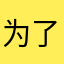 为了